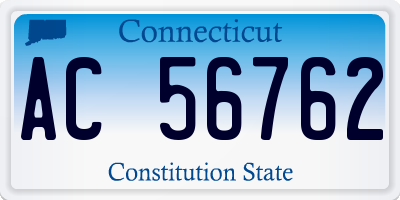 Connecticut

AC 56762

Constitution State